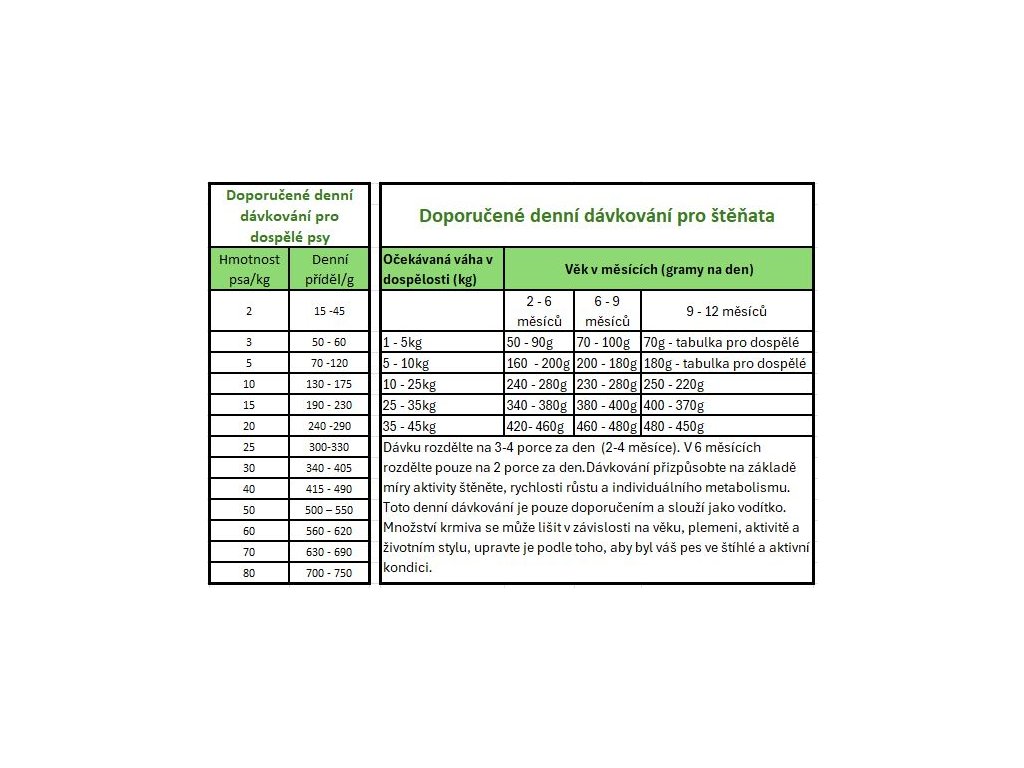 Doporučené denní dávkování pro dospělé psy

| Hmotnost psa/kg | Denní příděl/g |
|---|---|
| 2 | 15 -45 |
| 3 | 50 - 60 |
| 5 | 70 -120 |
| 10 | 130 - 175 |
| 15 | 190 - 230 |
| 20 | 240 -290 |
| 25 | 300-330 |
| 30 | 340 - 405 |
| 40 | 415 - 490 |
| 50 | 500 – 550 |
| 60 | 560 - 620 |
| 70 | 630 - 690 |
| 80 | 700 - 750 |

Doporučené denní dávkování pro štěňata

| Očekávaná váha v dospělosti (kg) | Věk v měsících (gramy na den) | | |
|---|---|---|---|
| | 2 - 6 měsíců | 6 - 9 měsíců | 9 - 12 měsíců |
| 1 - 5kg | 50 - 90g | 70 - 100g | 70g - tabulka pro dospělé |
| 5 - 10kg | 160 - 200g | 200 - 180g | 180g - tabulka pro dospělé |
| 10 - 25kg | 240 - 280g | 230 - 280g | 250 - 220g |
| 25 - 35kg | 340 - 380g | 380 - 400g | 400 - 370g |
| 35 - 45kg | 420- 460g | 460 - 480g | 480 - 450g |

Dávku rozdělte na 3-4 porce za den (2-4 měsíce). V 6 měsících rozdělte pouze na 2 porce za den.Dávkování přizpůsobte na základě míry aktivity štěněte, rychlosti růstu a individuálního metabolismu. Toto denní dávkování je pouze doporučením a slouží jako vodítko. Množství krmiva se může lišit v závislosti na věku, plemeni, aktivitě a životním stylu, upravte je podle toho, aby byl váš pes ve štíhlé a aktivní kondici.